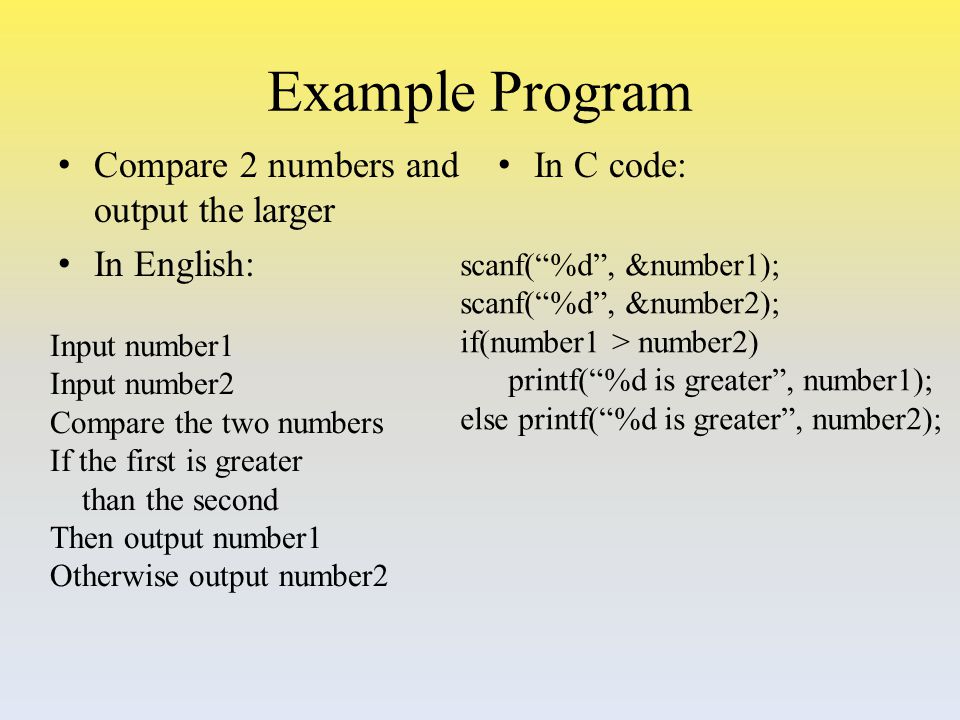 Example Program

• Compare 2 numbers and output the larger
• In English:

Input number1
Input number2
Compare the two numbers
If the first is greater than the second
Then output number1
Otherwise output number2

• In C code:

scanf(“%d”, &number1);
scanf(“%d”, &number2);
if(number1 > number2)
printf(“%d is greater”, number1);
else printf(“%d is greater”, number2);